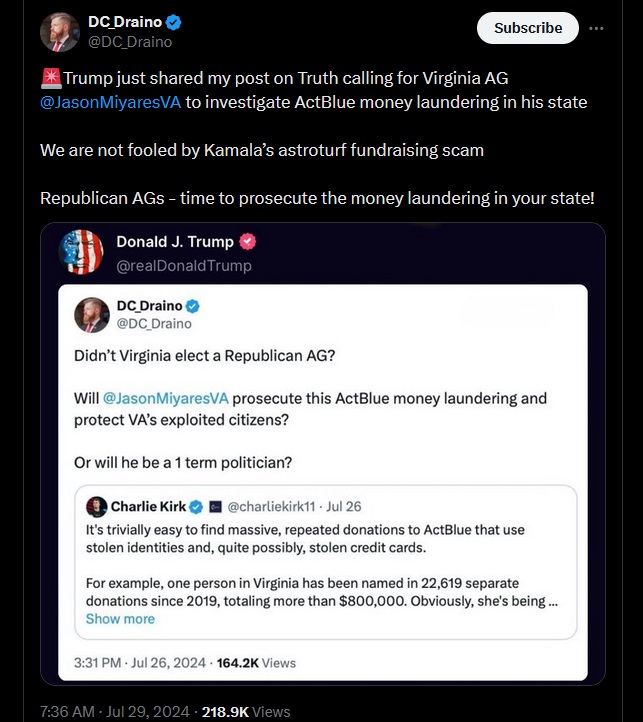 DC_Draino
@DC_Draino
Subscribe

🚨Trump just shared my post on Truth calling for Virginia AG @JasonMiyaresVA to investigate ActBlue money laundering in his state

We are not fooled by Kamala's astroturf fundraising scam

Republican AGs - time to prosecute the money laundering in your state!

Donald J. Trump
@realDonaldTrump

DC_Draino
@DC_Draino

Didn't Virginia elect a Republican AG?

Will @JasonMiyaresVA prosecute this ActBlue money laundering and protect VA's exploited citizens?

Or will he be a 1 term politician?

Charlie Kirk @charliekirk11 · Jul 26
It's trivially easy to find massive, repeated donations to ActBlue that use stolen identities and, quite possibly, stolen credit cards.

For example, one person in Virginia has been named in 22,619 separate donations since 2019, totaling more than $800,000. Obviously, she's being ...
Show more

3:31 PM · Jul 26, 2024 · 164.2K Views

7:36 AM · Jul 29, 2024 · 218.9K Views